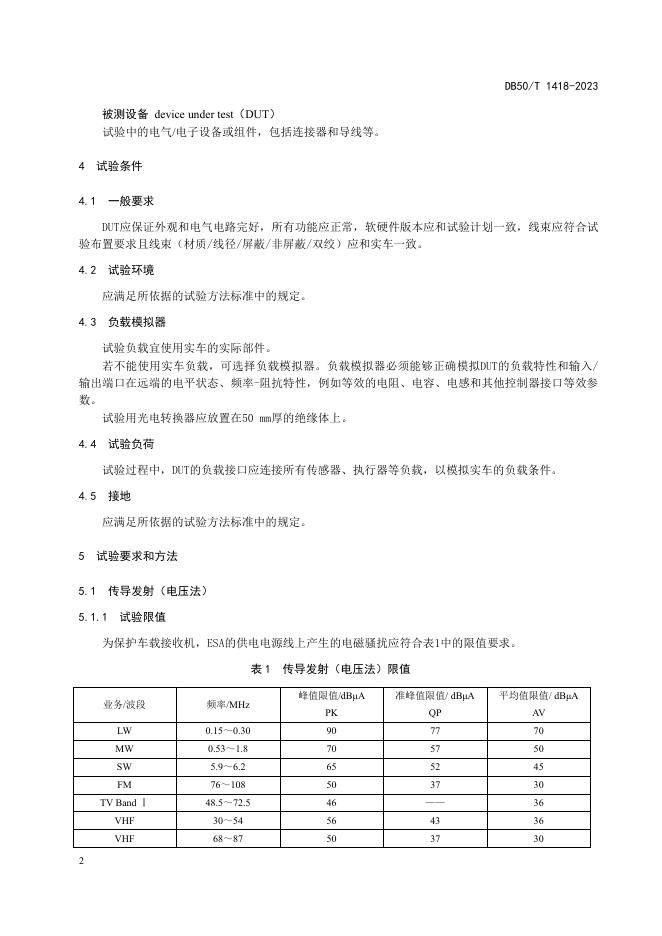 DB50/T 1418-2023

被测设备 device under test（DUT）
试验中的电气/电子设备或组件，包括连接器和导线等。

4 试验条件

4.1 一般要求

DUT应保证外观和电气电路完好，所有功能应正常，软硬件版本应和试验计划一致，线束应符合试验布置要求且线束（材质/线径/屏蔽/非屏蔽/双绞）应和实车一致。

4.2 试验环境

应满足所依据的试验方法标准中的规定。

4.3 负载模拟器

试验负载宜使用实车的实际部件。

若不能使用实车负载，可选择负载模拟器。负载模拟器必须能够正确模拟DUT的负载特性和输入/输出端口在远端的电平状态、频率-阻抗特性，例如等效的电阻、电容、电感和其他控制器接口等效参数。

试验用光电转换器应放置在50 mm厚的绝缘体上。

4.4 试验负荷

试验过程中，DUT的负载接口应连接所有传感器、执行器等负载，以模拟实车的负载条件。

4.5 接地

应满足所依据的试验方法标准中的规定。

5 试验要求和方法

5.1 传导发射（电压法）

5.1.1 试验限值

为保护车载接收机，ESA的供电电源线上产生的电磁骚扰应符合表1中的限值要求。

表1 传导发射（电压法）限值

| 业务/波段 | 频率/MHz | 峰值限值/dBμA PK | 准峰值限值/ dBμA QP | 平均值限值/ dBμA AV |
|---|---|---|---|---|
| LW | 0.15～0.30 | 90 | 77 | 70 |
| MW | 0.53～1.8 | 70 | 57 | 50 |
| SW | 5.9～6.2 | 65 | 52 | 45 |
| FM | 76～108 | 50 | 37 | 30 |
| TV Band Ⅰ | 48.5～72.5 | 46 | —— | 36 |
| VHF | 30～54 | 56 | 43 | 36 |
| VHF | 68～87 | 50 | 37 | 30 |

2